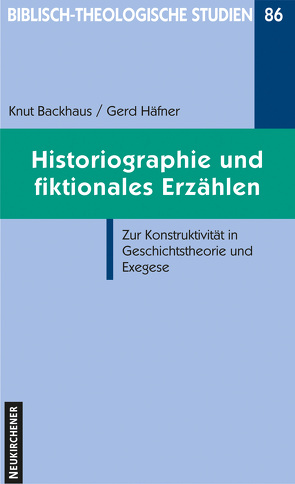 BIBLISCH-THEOLOGISCHE STUDIEN 86

Knut Backhaus / Gerd Häfner

Historiographie und fiktionales Erzählen

Zur Konstruktivität in Geschichtstheorie und Exegese

NEUKIRCHENER